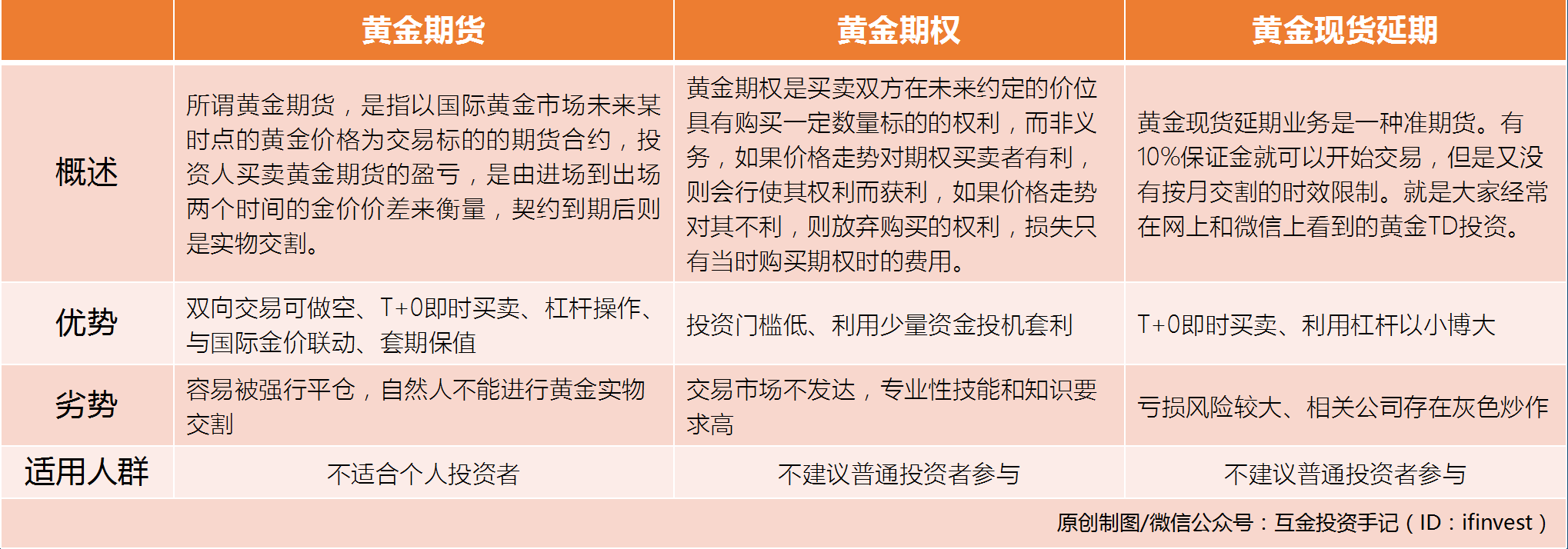 |  | 黄金期货 | 黄金期权 | 黄金现货延期 |
|---|---|---|---|
| 概述 | 所谓黄金期货，是指以国际黄金市场未来某时点的黄金价格为交易标的的期货合约，投资人买卖黄金期货的盈亏，是由进场到出场两个时间的金价价差来衡量，契约到期后则是实物交割。 | 黄金期权是买卖双方在未来约定的价位具有购买一定数量标的的权利，而非义务，如果价格走势对期权买卖者有利，则会行使其权利而获利，如果价格走势对其不利，则放弃购买的权利，损失只有当时购买期权时的费用。 | 黄金现货延期业务是一种准期货。有10%保证金就可以开始交易，但是又没有按月交割的时效限制。就是大家经常在网上和微信上看到的黄金TD投资。 |
| 优势 | 双向交易可做空、T+0即时买卖、杠杆操作、与国际金价联动、套期保值 | 投资门槛低、利用少量资金投机套利 | T+0即时买卖、利用杠杆以小博大 |
| 劣势 | 容易被强行平仓，自然人不能进行黄金实物交割 | 交易市场不发达，专业性技能和知识要求高 | 亏损风险较大、相关公司存在灰色炒作 |
| 适用人群 | 不适合个人投资者 | 不建议普通投资者参与 | 不建议普通投资者参与 |

原创制图/微信公众号：互金投资手记（ID：ifinvest）